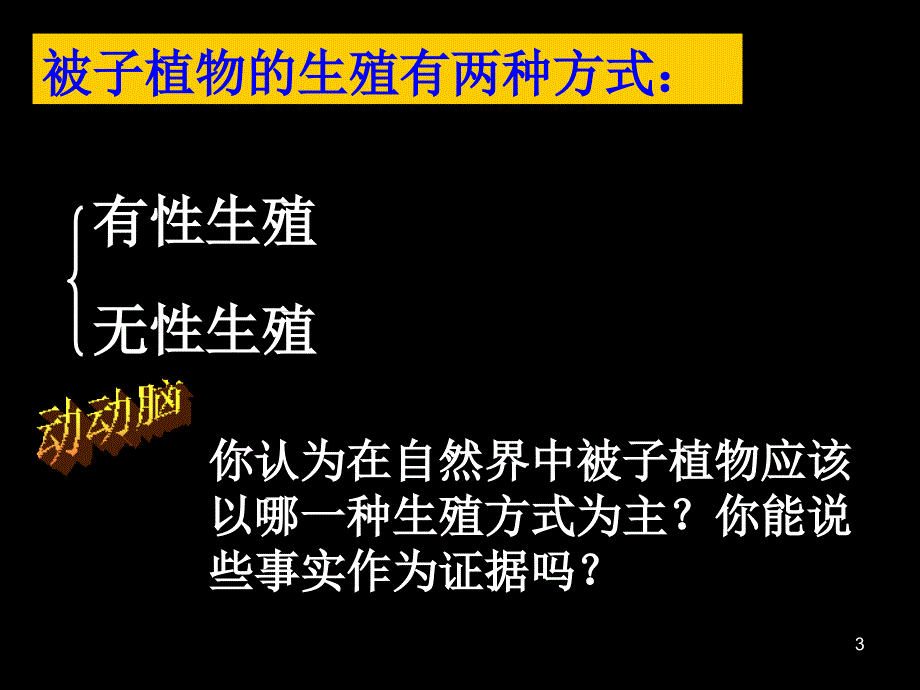 被子植物的生殖有两种方式：

有性生殖

无性生殖

动动脑

你认为在自然界中被子植物应该以哪一种生殖方式为主？你能说些事实作为证据吗？

3